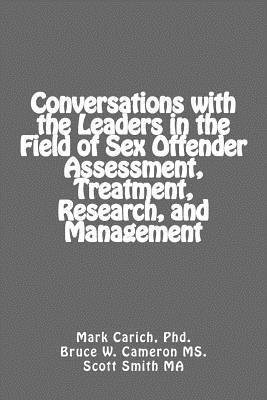 Conversations with the Leaders in the Field of Sex Offender Assessment, Treatment, Research, and Management

Mark Carich, Phd.
Bruce W. Cameron MS.
Scott Smith MA